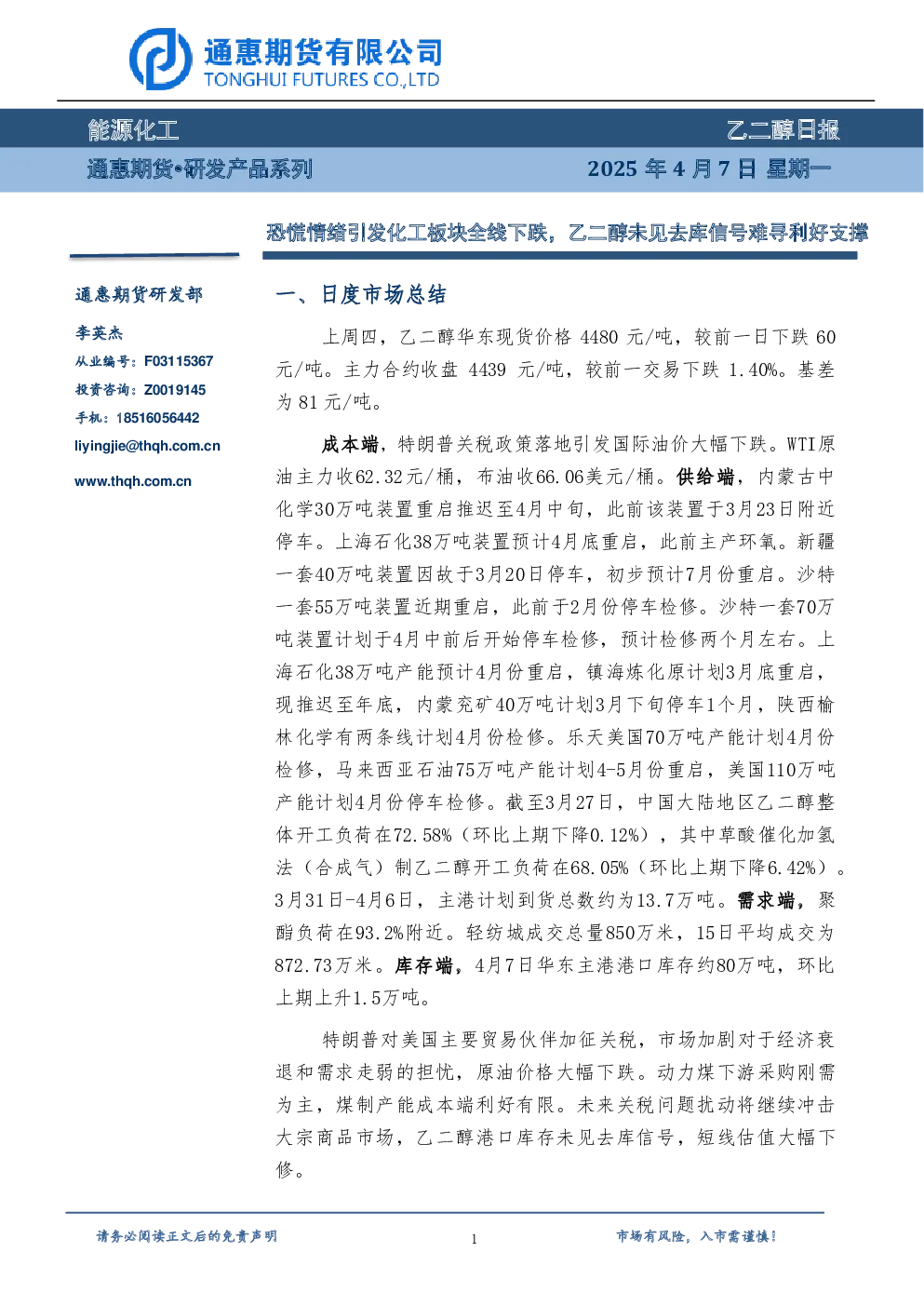 通惠期货有限公司
TONGHUI FUTURES CO.,LTD

能源化工

乙二醇日报

通惠期货•研发产品系列

2025年4月7日 星期一

恐慌情绪引发化工板块全线下跌，乙二醇未见去库信号难寻利好支撑

通惠期货研发部

李英杰

从业编号：F03115367

投资咨询：Z0019145

手机：18516056442

liyingjie@thqh.com.cn

www.thqh.com.cn

一、日度市场总结

上周四，乙二醇华东现货价格4480元/吨，较前一日下跌60元/吨。主力合约收盘4439元/吨，较前一交易下跌1.40%。基差为81元/吨。

成本端，特朗普关税政策落地引发国际油价大幅下跌。WTI原油主力收62.32元/桶，布油收66.06美元/桶。供给端，内蒙古中化学30万吨装置重启推迟至4月中旬，此前该装置于3月23日附近停车。上海石化38万吨装置预计4月底重启，此前主产环氧。新疆一套40万吨装置因故于3月20日停车，初步预计7月份重启。沙特一套55万吨装置近期重启，此前于2月份停车检修。沙特一套70万吨装置计划于4月中前后开始停车检修，预计检修两个月左右。上海石化38万吨产能预计4月份重启，镇海炼化原计划3月底重启，现推迟至年底，内蒙兖矿40万吨计划3月下旬停车1个月，陕西榆林化学有两条线计划4月份检修。乐天美国70万吨产能计划4月份检修，马来西亚石油75万吨产能计划4-5月份重启，美国110万吨产能计划4月份停车检修。截至3月27日，中国大陆地区乙二醇整体开工负荷在72.58%（环比上期下降0.12%），其中草酸催化加氢法（合成气）制乙二醇开工负荷在68.05%（环比上期下降6.42%）。3月31日-4月6日，主港计划到货总数约为13.7万吨。需求端，聚酯负荷在93.2%附近。轻纺城成交总量850万米，15日平均成交为872.73万米。库存端，4月7日华东主港港口库存约80万吨，环比上期上升1.5万吨。

特朗普对美国主要贸易伙伴加征关税，市场加剧对于经济衰退和需求走弱的担忧，原油价格大幅下跌。动力煤下游采购刚需为主，煤制产能成本端利好有限。未来关税问题扰动将继续冲击大宗商品市场，乙二醇港口库存未见去库信号，短线估值大幅下修。

请务必阅读正文后的免责声明

1

市场有风险，入市需谨慎！